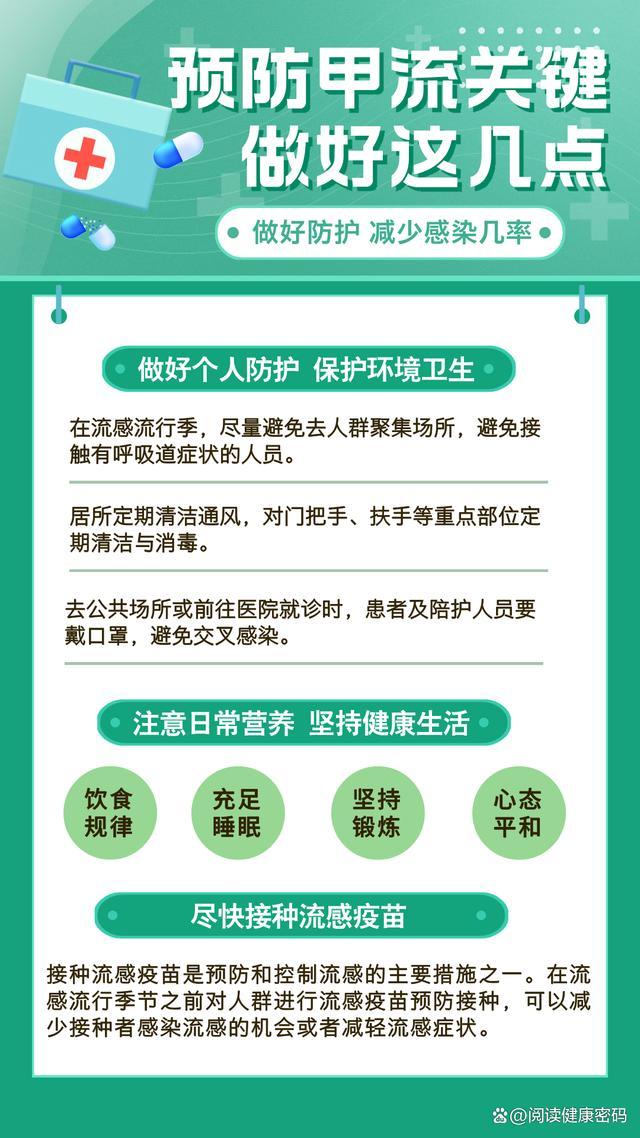 预防甲流关键
做好这几点

做好防护 减少感染几率

做好个人防护 保护环境卫生

在流感流行季，尽量避免去人群聚集场所，避免接触有呼吸道症状的人员。

居所定期清洁通风，对门把手、扶手等重点部位定期清洁与消毒。

去公共场所或前往医院就诊时，患者及陪护人员要戴口罩，避免交叉感染。

注意日常营养 坚持健康生活

饮食规律

充足睡眠

坚持锻炼

心态平和

尽快接种流感疫苗

接种流感疫苗是预防和控制流感的主要措施之一。在流感流行季节之前对人群进行流感疫苗预防接种，可以减少接种者感染流感的机会或者减轻流感症状。

@阅读健康密码